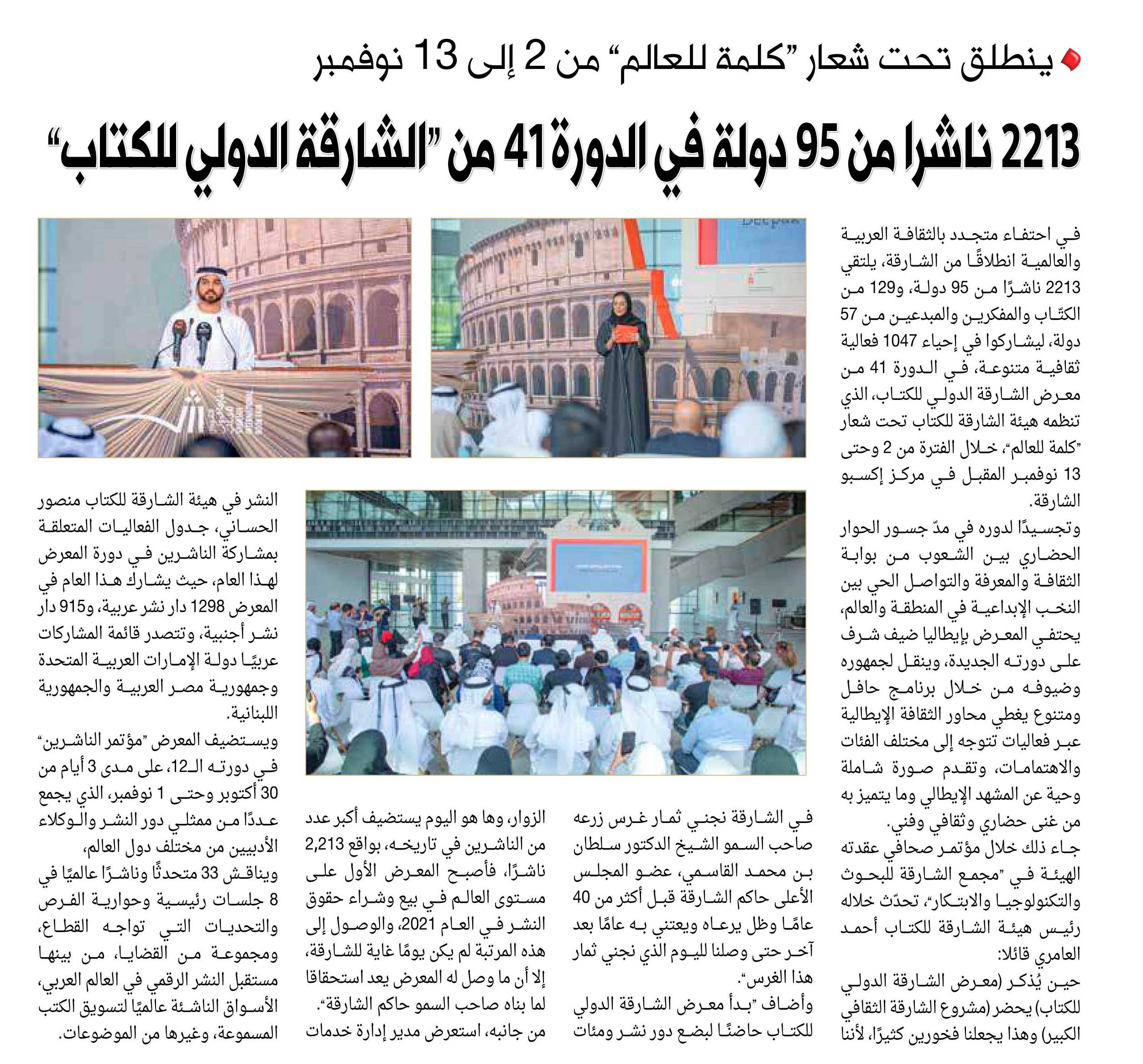 ينطلق تحت شعار "كلمة للعالم" من 2 إلى 13 نوفمبر

2213 ناشرا من 95 دولة في الدورة 41 من "الشارقة الدولي للكتاب"

في احتفاء متجدد بالثقافة العربية والعالمية انطلاقًا من الشارقة، يلتقي 2213 ناشرًا من 95 دولة، و129 من الكتّاب والمفكرين والمبدعين من 57 دولة، ليشاركوا في إحياء 1047 فعالية ثقافية متنوعة، في الدورة 41 من معرض الشارقة الدولي للكتاب، الذي تنظمه هيئة الشارقة للكتاب تحت شعار "كلمة للعالم"، خلال الفترة من 2 وحتى 13 نوفمبر المقبل في مركز إكسبو الشارقة.

وتجسيدًا لدوره في مدّ جسور الحوار الحضاري بين الشعوب من بوابة الثقافة والمعرفة والتواصل الحي بين النخب الإبداعية في المنطقة والعالم، يحتفي المعرض بإيطاليا ضيف شرف على دورته الجديدة، وينقل لجمهوره وضيوفه من خلال برنامج حافل ومتنوع يغطي محاور الثقافة الإيطالية عبر فعاليات تتوجه إلى مختلف الفئات والاهتمامات، وتقدم صورة شاملة وحية عن المشهد الإيطالي وما يتميز به من غنى حضاري وثقافي وفني.

جاء ذلك خلال مؤتمر صحافي عقدته الهيئة في "مجمع الشارقة للبحوث والتكنولوجيا والابتكار"، تحدّث خلاله رئيس هيئة الشارقة للكتاب أحمد العامري قائلا:

حين يُذكر (معرض الشارقة الدولي للكتاب) يحضر (مشروع الشارقة الثقافي الكبير) وهذا يجعلنا فخورين كثيرًا، لأننا

في الشارقة نجني ثمار غرس زرعه صاحب السمو الشيخ الدكتور سلطان بن محمد القاسمي، عضو المجلس الأعلى حاكم الشارقة قبل أكثر من 40 عامًا وظل يرعاه ويعتني به عامًا بعد آخر حتى وصلنا لليوم الذي نجني ثمار هذا الغرس".

وأضاف "بدأ معرض الشارقة الدولي للكتاب حاضنًا لبضع دور نشر ومئات

الزوار، وها هو اليوم يستضيف أكبر عدد من الناشرين في تاريخه، بواقع 2,213 ناشرًا، فأصبح المعرض الأول على مستوى العالم في بيع وشراء حقوق النشر في العام 2021، والوصول إلى هذه المرتبة لم يكن يومًا غاية للشارقة، إلا أن ما وصل له المعرض يعد استحقاقا لما بناه صاحب السمو حاكم الشارقة".

من جانبه، استعرض مدير إدارة خدمات

النشر في هيئة الشارقة للكتاب منصور الحساني، جدول الفعاليات المتعلقة بمشاركة الناشرين في دورة المعرض لهذا العام، حيث يشارك هذا العام في المعرض 1298 دار نشر عربية، و915 دار نشر أجنبية، وتتصدر قائمة المشاركات عربيًا دولة الإمارات العربية المتحدة وجمهورية مصر العربية والجمهورية اللبنانية.

ويستضيف المعرض "مؤتمر الناشرين" في دورته الـ12، على مدى 3 أيام من 30 أكتوبر وحتى 1 نوفمبر، الذي يجمع عددًا من ممثلي دور النشر والوكلاء الأدبيين من مختلف دول العالم، ويناقش 33 متحدثًا وناشرًا عالميًا في 8 جلسات رئيسية وحوارية الفرص والتحديات التي تواجه القطاع، ومجموعة من القضايا، من بينها مستقبل النشر الرقمي في العالم العربي، الأسواق الناشئة عالميًا لتسويق الكتب المسموعة، وغيرها من الموضوعات.